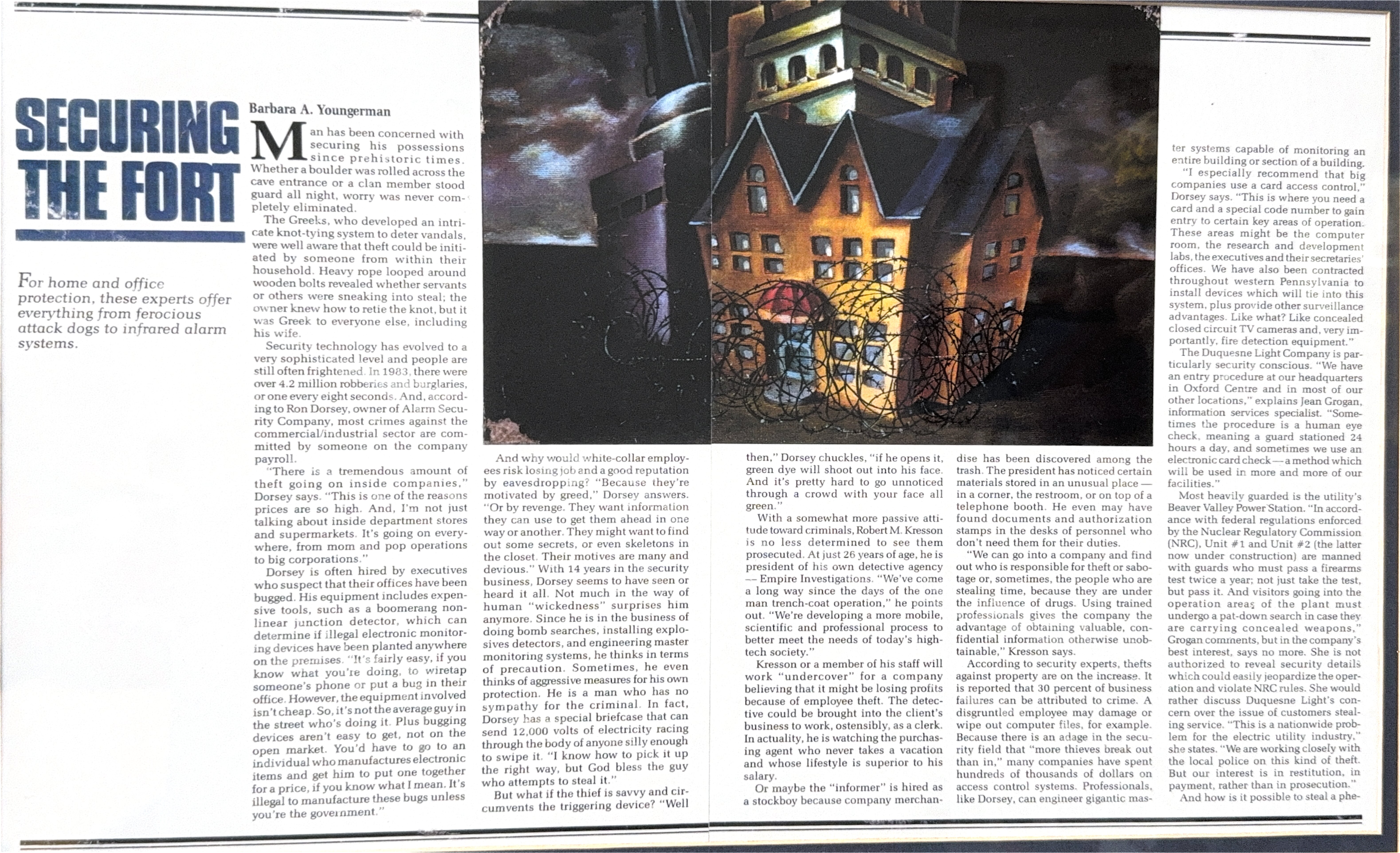 SECURING THE FORT

For home and office protection, these experts offer everything from ferocious attack dogs to infrared alarm systems.

Barbara A. Youngerman

Man has been concerned with securing his possessions since prehistoric times. Whether a boulder was rolled across the cave entrance or a clan member stood guard all night, worry was never completely eliminated.

The Greeks, who developed an intricate knot-tying system to deter vandals, were well aware that theft could be initiated by someone from within their household. Heavy rope looped around wooden bolts revealed whether servants or others were sneaking into steal; the owner knew how to retie the knot, but it was Greek to everyone else, including his wife.

Security technology has evolved to a very sophisticated level and people are still often frightened. In 1983, there were over 4.2 million robberies and burglaries, or one every eight seconds. And, according to Ron Dorsey, owner of Alarm Security Company, most crimes against the commercial/industrial sector are committed by someone on the company payroll.

"There is a tremendous amount of theft going on inside companies," Dorsey says. "This is one of the reasons prices are so high. And, I'm not just talking about inside department stores and supermarkets. It's going on everywhere, from mom and pop operations to big corporations."

Dorsey is often hired by executives who suspect that their offices have been bugged. His equipment includes expensive tools, such as a boomerang nonlinear junction detector, which can determine if illegal electronic monitoring devices have been planted anywhere on the premises. "It's fairly easy, if you know what you're doing, to wiretap someone's phone or put a bug in their office. However, the equipment involved isn't cheap. So, it's not the average guy in the street who's doing it. Plus bugging devices aren't easy to get, not on the open market. You'd have to go to an individual who manufactures electronic items and get him to put one together for a price, if you know what I mean. It's illegal to manufacture these bugs unless you're the government."

And why would white-collar employees risk losing job and a good reputation by eavesdropping? "Because they're motivated by greed," Dorsey answers. "Or by revenge. They want information they can use to get them ahead in one way or another. They might want to find out some secrets, or even skeletons in the closet. Their motives are many and devious." With 14 years in the security business, Dorsey seems to have seen or heard it all. Not much in the way of human "wickedness" surprises him anymore. Since he is in the business of doing bomb searches, installing explosives detectors, and engineering master monitoring systems, he thinks in terms of precaution. Sometimes, he even thinks of aggressive measures for his own protection. He is a man who has no sympathy for the criminal. In fact, Dorsey has a special briefcase that can send 12,000 volts of electricity racing through the body of anyone silly enough to swipe it. "I know how to pick it up the right way, but God bless the guy who attempts to steal it."

But what if the thief is savvy and circumvents the triggering device? "Well then," Dorsey chuckles, "if he opens it, green dye will shoot out into his face. And it's pretty hard to go unnoticed through a crowd with your face all green."

With a somewhat more passive attitude toward criminals, Robert M. Kresson is no less determined to see them prosecuted. At just 26 years of age, he is president of his own detective agency — Empire Investigations. "We've come a long way since the days of the one man trench-coat operation," he points out. "We're developing a more mobile, scientific and professional process to better meet the needs of today's high-tech society."

Kresson or a member of his staff will work "undercover" for a company believing that it might be losing profits because of employee theft. The detective could be brought into the client's business to work, ostensibly, as a clerk. In actuality, he is watching the purchasing agent who never takes a vacation and whose lifestyle is superior to his salary.

Or maybe the "informer" is hired as a stockboy because company merchandise has been discovered among the trash. The president has noticed certain materials stored in an unusual place — in a corner, the restroom, or on top of a telephone booth. He even may have found documents and authorization stamps in the desks of personnel who don't need them for their duties.

"We can go into a company and find out who is responsible for theft or sabotage or, sometimes, the people who are stealing time, because they are under the influence of drugs. Using trained professionals gives the company the advantage of obtaining valuable, confidential information otherwise unobtainable," Kresson says.

According to security experts, thefts against property are on the increase. It is reported that 30 percent of business failures can be attributed to crime. A disgruntled employee may damage or wipe out computer files, for example. Because there is an adage in the security field that "more thieves break out than in," many companies have spent hundreds of thousands of dollars on access control systems. Professionals, like Dorsey, can engineer gigantic master systems capable of monitoring an entire building or section of a building.

"I especially recommend that big companies use a card access control," Dorsey says. "This is where you need a card and a special code number to gain entry to certain key areas of operation. These areas might be the computer room, the research and development labs, the executives and their secretaries' offices. We have also been contracted throughout western Pennsylvania to install devices which will tie into this system, plus provide other surveillance advantages. Like what? Like concealed closed circuit TV cameras and, very importantly, fire detection equipment."

The Duquesne Light Company is particularly security conscious. "We have an entry procedure at our headquarters in Oxford Centre and in most of our other locations," explains Jean Grogan, information services specialist. "Sometimes the procedure is a human eye check, meaning a guard stationed 24 hours a day, and sometimes we use an electronic card check — a method which will be used in more and more of our facilities."

Most heavily guarded is the utility's Beaver Valley Power Station. "In accordance with federal regulations enforced by the Nuclear Regulatory Commission (NRC), Unit #1 and Unit #2 (the latter now under construction) are manned with guards who must pass a firearms test twice a year; not just take the test, but pass it. And visitors going into the operation areas of the plant must undergo a pat-down search in case they are carrying concealed weapons," Grogan comments, but in the company's best interest, says no more. She is not authorized to reveal security details which could easily jeopardize the operation and violate NRC rules. She would rather discuss Duquesne Light's concern over the issue of customers stealing service. "This is a nationwide problem for the electric utility industry," she states. "We are working closely with the local police on this kind of theft. But our interest is in restitution, in payment, rather than in prosecution."

And how is it possible to steal a phe-